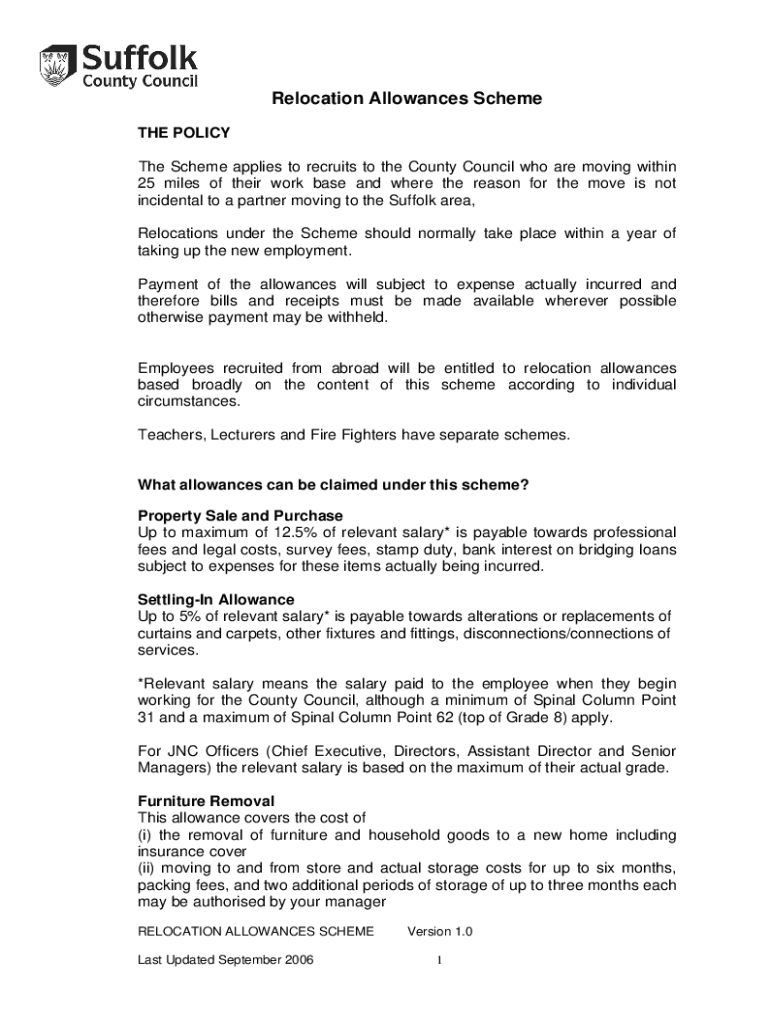 Suffolk
County Council

Relocation Allowances Scheme

THE POLICY

The Scheme applies to recruits to the County Council who are moving within 25 miles of their work base and where the reason for the move is not incidental to a partner moving to the Suffolk area,

Relocations under the Scheme should normally take place within a year of taking up the new employment.

Payment of the allowances will subject to expense actually incurred and therefore bills and receipts must be made available wherever possible otherwise payment may be withheld.

Employees recruited from abroad will be entitled to relocation allowances based broadly on the content of this scheme according to individual circumstances.

Teachers, Lecturers and Fire Fighters have separate schemes.

What allowances can be claimed under this scheme?

Property Sale and Purchase
Up to maximum of 12.5% of relevant salary* is payable towards professional fees and legal costs, survey fees, stamp duty, bank interest on bridging loans subject to expenses for these items actually being incurred.

Settling-In Allowance
Up to 5% of relevant salary* is payable towards alterations or replacements of curtains and carpets, other fixtures and fittings, disconnections/connections of services.

*Relevant salary means the salary paid to the employee when they begin working for the County Council, although a minimum of Spinal Column Point 31 and a maximum of Spinal Column Point 62 (top of Grade 8) apply.

For JNC Officers (Chief Executive, Directors, Assistant Director and Senior Managers) the relevant salary is based on the maximum of their actual grade.

Furniture Removal
This allowance covers the cost of
(i) the removal of furniture and household goods to a new home including insurance cover
(ii) moving to and from store and actual storage costs for up to six months, packing fees, and two additional periods of storage of up to three months each may be authorised by your manager

RELOCATION ALLOWANCES SCHEME Version 1.0

Last Updated September 2006 1